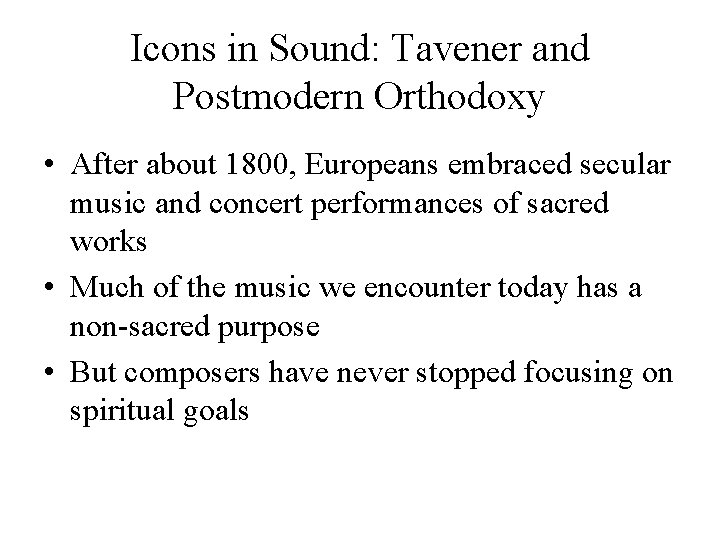 Icons in Sound: Tavener and Postmodern Orthodoxy

• After about 1800, Europeans embraced secular music and concert performances of sacred works

• Much of the music we encounter today has a non-sacred purpose

• But composers have never stopped focusing on spiritual goals